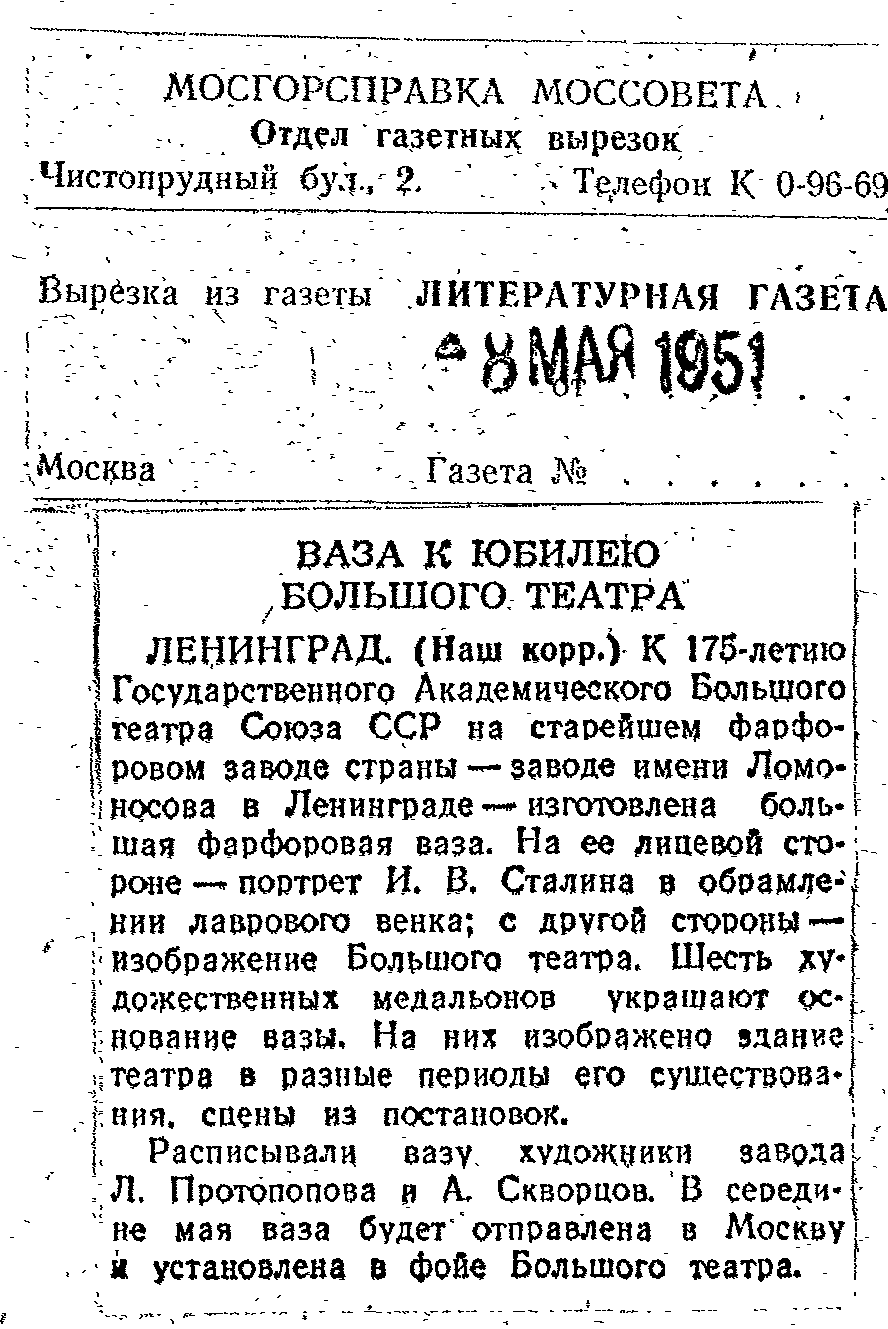 МОСГОРСПРАВКА МОССОВЕТА
Отдел газетных вырезок
Чистопрудный бул., 2. Телефон К 0-96-69

Вырезка из газеты ЛИТЕРАТУРНАЯ ГАЗЕТА
8 МАЯ 1951
от

Москва Газета №

ВАЗА К ЮБИЛЕЮ БОЛЬШОГО ТЕАТРА

ЛЕНИНГРАД. (Наш корр.) К 175-летию Государственного Академического Большого театра Союза ССР на старейшем фарфоровом заводе страны — заводе имени Ломоносова в Ленинграде — изготовлена большая фарфоровая ваза. На ее лицевой стороне — портрет И. В. Сталина в обрамлении лаврового венка; с другой стороны — изображение Большого театра. Шесть художественных медальонов украшают основание вазы. На них изображено здание театра в разные периоды его существования, сцены из постановок.

Расписывали вазу художники завода Л. Протопопова и А. Скворцов. В середине мая ваза будет отправлена в Москву и установлена в фойе Большого театра.